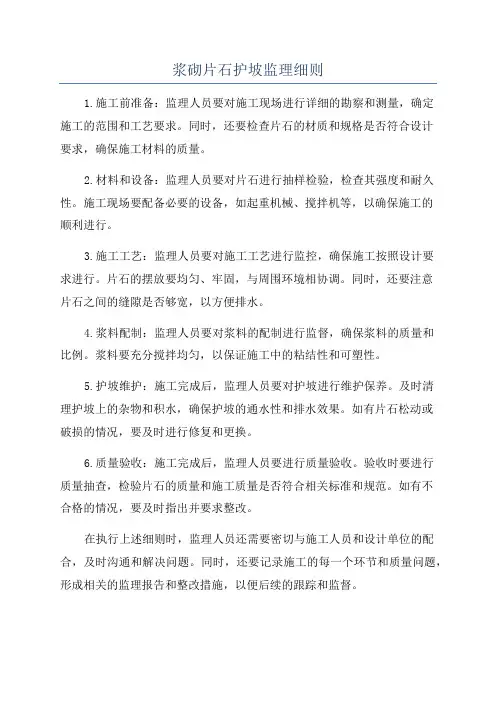 浆砌片石护坡监理细则

1.施工前准备：监理人员要对施工现场进行详细的勘察和测量，确定施工的范围和工艺要求。同时，还要检查片石的材质和规格是否符合设计要求，确保施工材料的质量。

2.材料和设备：监理人员要对片石进行抽样检验，检查其强度和耐久性。施工现场要配备必要的设备，如起重机械、搅拌机等，以确保施工的顺利进行。

3.施工工艺：监理人员要对施工工艺进行监控，确保施工按照设计要求进行。片石的摆放要均匀、牢固，与周围环境相协调。同时，还要注意片石之间的缝隙是否够宽，以方便排水。

4.浆料配制：监理人员要对浆料的配制进行监督，确保浆料的质量和比例。浆料要充分搅拌均匀，以保证施工中的粘结性和可塑性。

5.护坡维护：施工完成后，监理人员要对护坡进行维护保养。及时清理护坡上的杂物和积水，确保护坡的通水性和排水效果。如有片石松动或破损的情况，要及时进行修复和更换。

6.质量验收：施工完成后，监理人员要进行质量验收。验收时要进行质量抽查，检验片石的质量和施工质量是否符合相关标准和规范。如有不合格的情况，要及时指出并要求整改。

在执行上述细则时，监理人员还需要密切与施工人员和设计单位的配合，及时沟通和解决问题。同时，还要记录施工的每一个环节和质量问题，形成相关的监理报告和整改措施，以便后续的跟踪和监督。